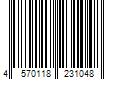 4 570118 231048